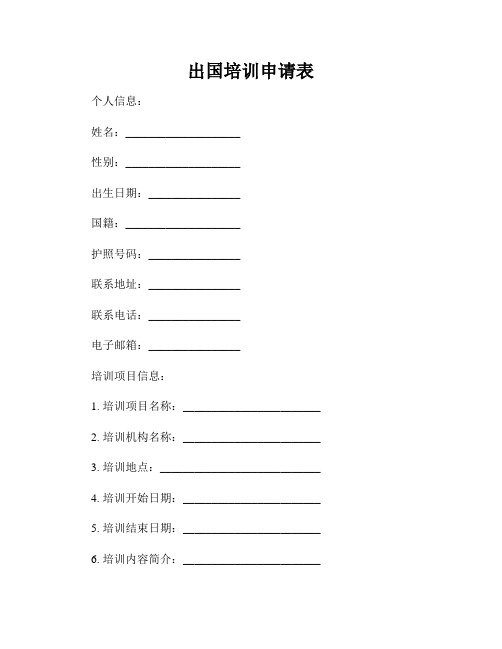 出国培训申请表

个人信息：

姓名：____________________

性别：____________________

出生日期：________________

国籍：____________________

护照号码：________________

联系地址：________________

联系电话：________________

电子邮箱：________________

培训项目信息：

1. 培训项目名称：________________________

2. 培训机构名称：________________________

3. 培训地点：____________________________

4. 培训开始日期：________________________

5. 培训结束日期：________________________

6. 培训内容简介：________________________